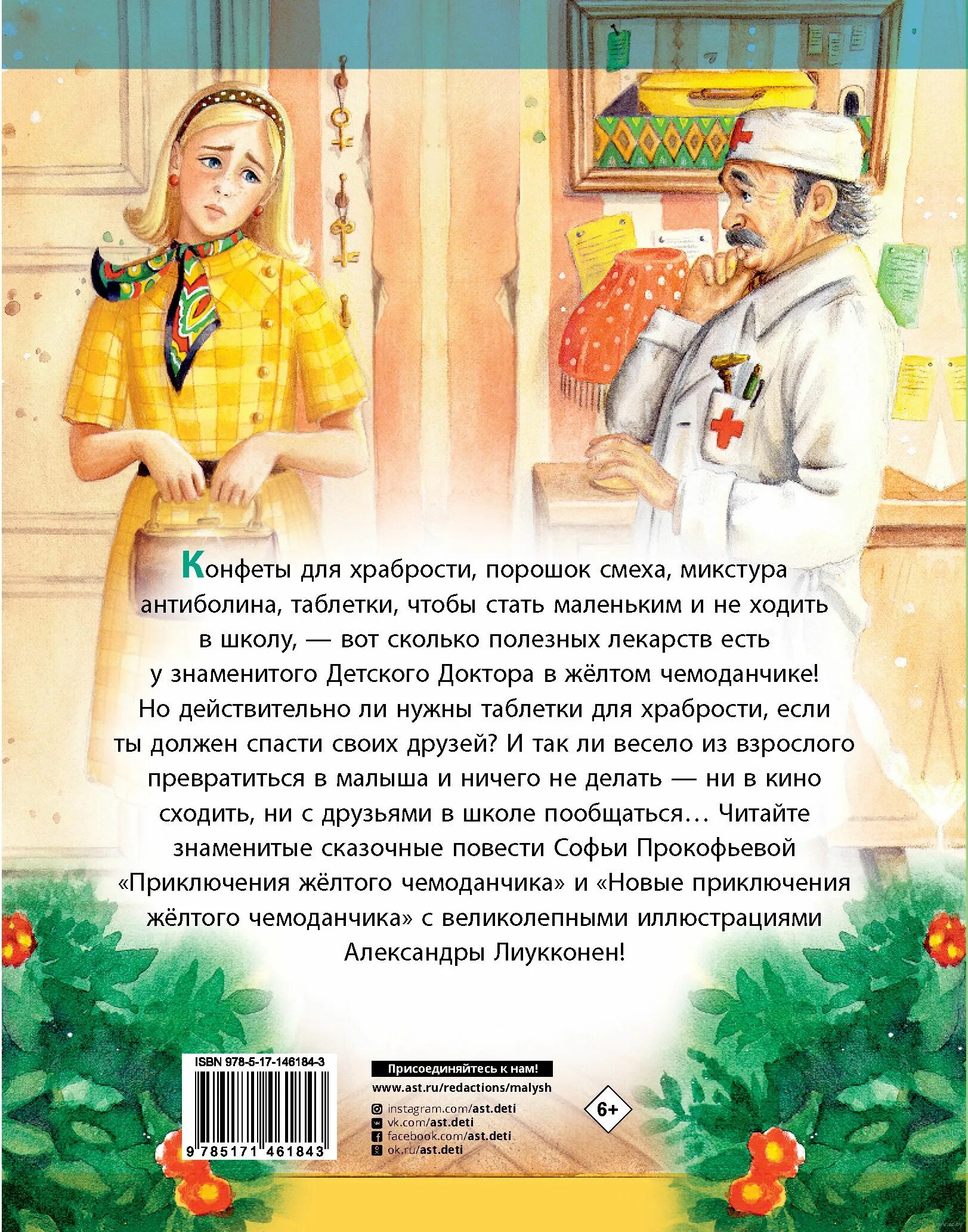 Конфеты для храбрости, порошок смеха, микстура антиболина, таблетки, чтобы стать маленьким и не ходить в школу, — вот сколько полезных лекарств есть у знаменитого Детского Доктора в жёлтом чемоданчике! Но действительно ли нужны таблетки для храбрости, если ты должен спасти своих друзей? И так ли весело из взрослого превратиться в малыша и ничего не делать — ни в кино сходить, ни с друзьями в школе пообщаться… Читайте знаменитые сказочные повести Софьи Прокофьевой «Приключения жёлтого чемоданчика» и «Новые приключения жёлтого чемоданчика» с великолепными иллюстрациями Александры Лиукконен!

ISBN 978-5-17-146184-3

9 785171 461843

Присоединяйтесь к нам!

www.ast.ru/redactions/malysh

instagram.com/ast.deti
vk.com/ast.deti
facebook.com/ast.deti
ok.ru/ast.deti

6+